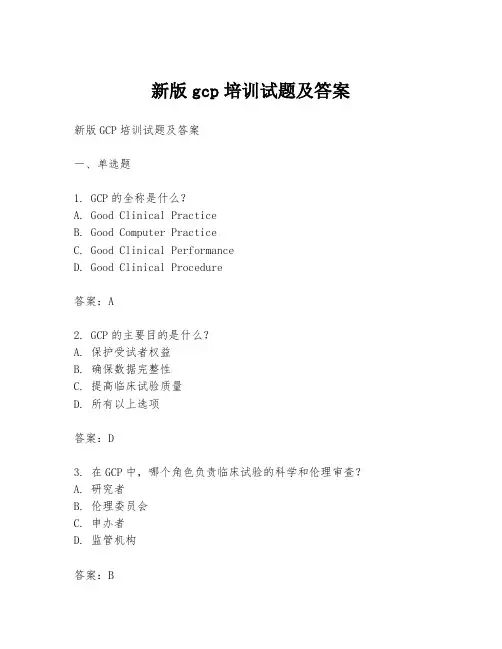 新版 gcp 培训试题及答案

新版 GCP 培训试题及答案

一、单选题

1. GCP 的全称是什么？
A. Good Clinical Practice
B. Good Computer Practice
C. Good Clinical Performance
D. Good Clinical Procedure

答案：A

2. GCP 的主要目的是什么？
A. 保护受试者权益
B. 确保数据完整性
C. 提高临床试验质量
D. 所有以上选项

答案：D

3. 在 GCP 中，哪个角色负责临床试验的科学和伦理审查？
A. 研究者
B. 伦理委员会
C. 申办者
D. 监管机构

答案：B